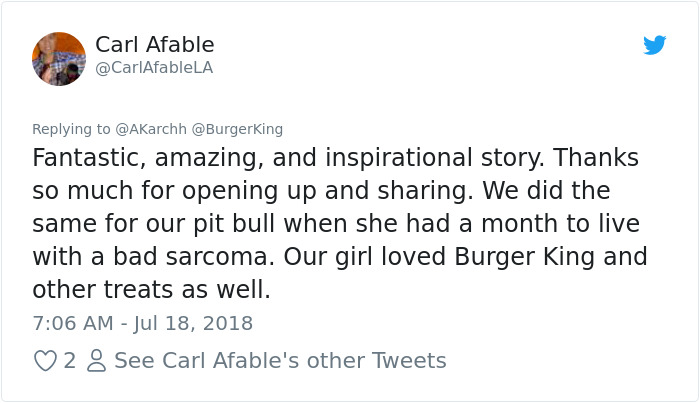 Carl Afable
@CarlAfableLA

Replying to @AKarchh @BurgerKing
Fantastic, amazing, and inspirational story. Thanks so much for opening up and sharing. We did the same for our pit bull when she had a month to live with a bad sarcoma. Our girl loved Burger King and other treats as well.
7:06 AM - Jul 18, 2018

2 See Carl Afable's other Tweets